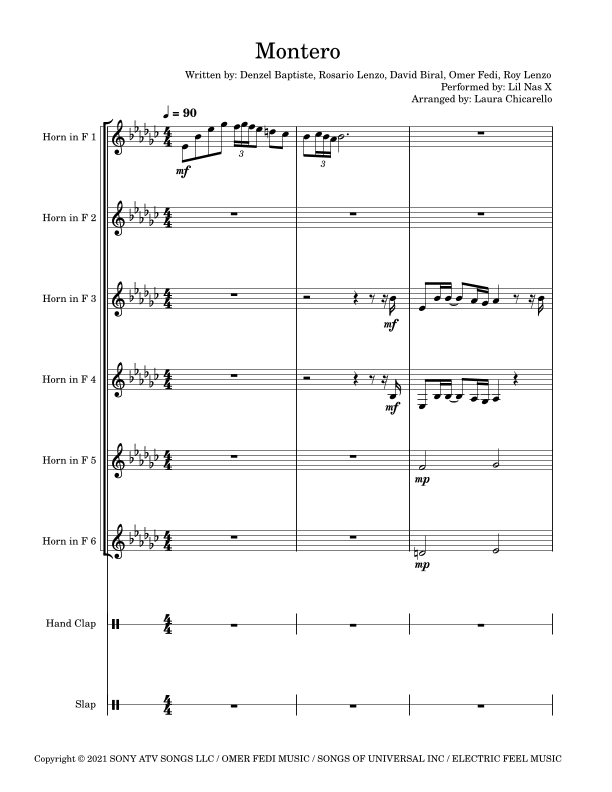 Montero

Written by: Denzel Baptiste, Rosario Lenzo, David Biral, Omer Fedi, Roy Lenzo
Performed by: Lil Nas X
Arranged by: Laura Chicarello

♩ = 90

Horn in F 1

mf

3

3

Horn in F 2

Horn in F 3

mf

Horn in F 4

mf

Horn in F 5

mp

Horn in F 6

mp

Hand Clap

Slap

Copyright © 2021 SONY ATV SONGS LLC / OMER FEDI MUSIC / SONGS OF UNIVERSAL INC / ELECTRIC FEEL MUSIC